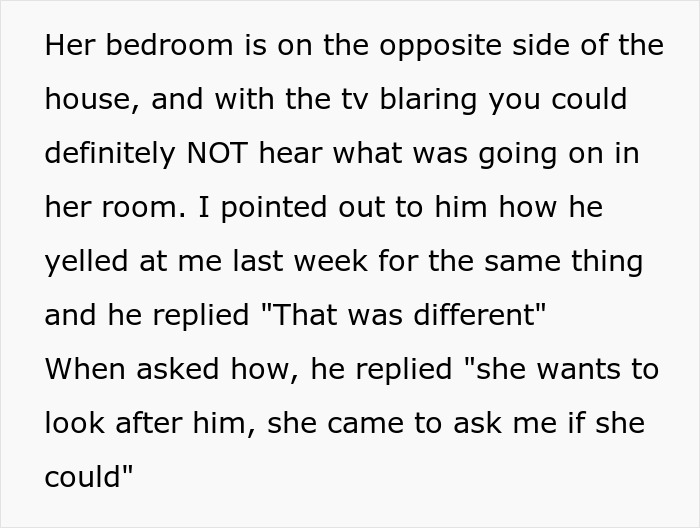 Her bedroom is on the opposite side of the house, and with the tv blaring you could definitely NOT hear what was going on in her room. I pointed out to him how he yelled at me last week for the same thing and he replied "That was different"
When asked how, he replied "she wants to look after him, she came to ask me if she could"